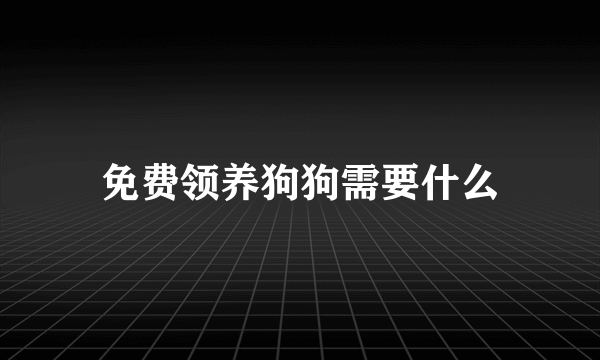 免费领养狗狗需要什么